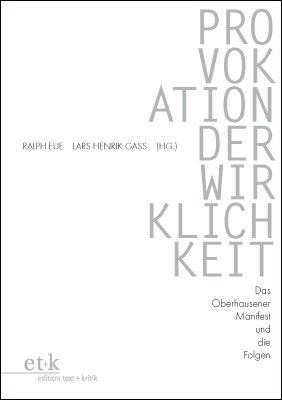 PRO
VOK
ATION
DER
WIR
KLICH
KEIT

RALPH EUE LARS HENRIK GASS (HG.)

Das
Oberhausener
Manifest
und
die
Folgen

et+k
edition text+kritik